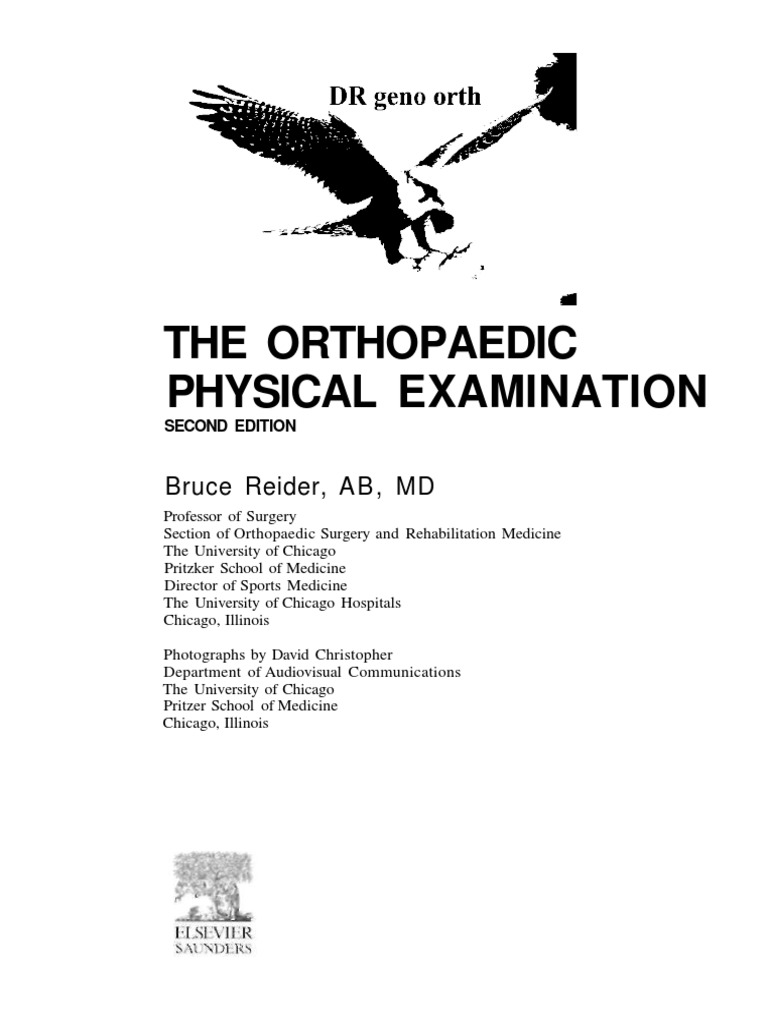 DR geno orth

THE ORTHOPAEDIC PHYSICAL EXAMINATION

SECOND EDITION

Bruce Reider, AB, MD

Professor of Surgery
Section of Orthopaedic Surgery and Rehabilitation Medicine
The University of Chicago
Pritzker School of Medicine
Director of Sports Medicine
The University of Chicago Hospitals
Chicago, Illinois

Photographs by David Christopher
Department of Audiovisual Communications
The University of Chicago
Pritzer School of Medicine
Chicago, Illinois

ELSEVIER
SAUNDERS